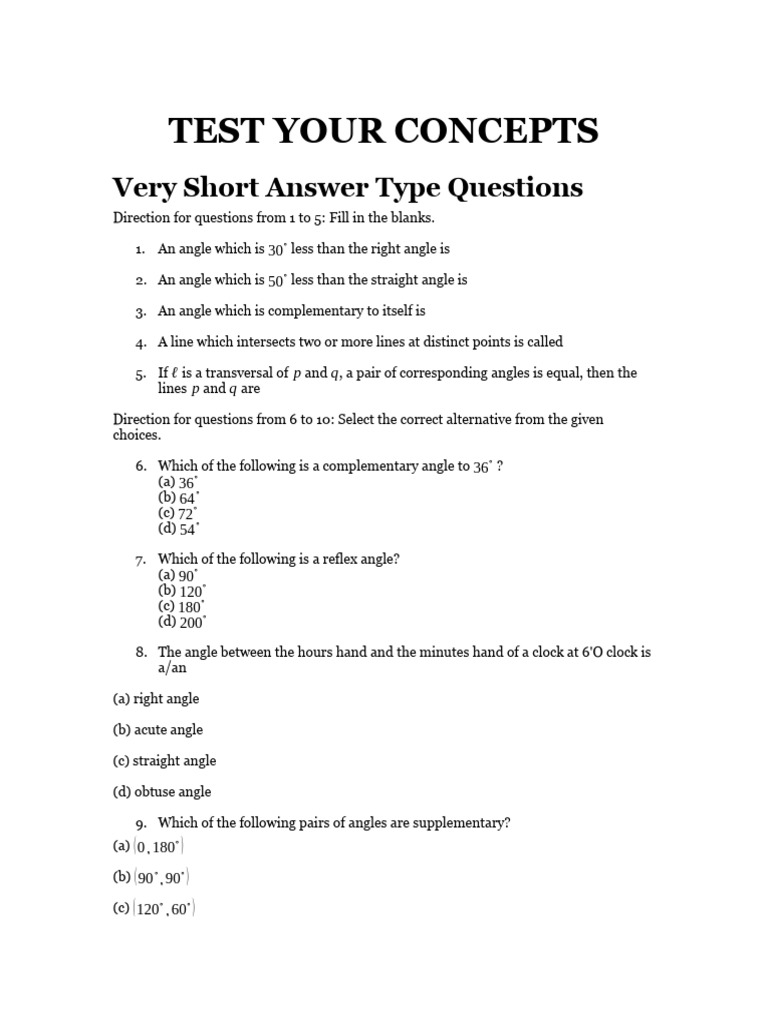 TEST YOUR CONCEPTS

Very Short Answer Type Questions

Direction for questions from 1 to 5: Fill in the blanks.

1. An angle which is $30^\circ$ less than the right angle is

2. An angle which is $50^\circ$ less than the straight angle is

3. An angle which is complementary to itself is

4. A line which intersects two or more lines at distinct points is called

5. If $\ell$ is a transversal of $p$ and $q$, a pair of corresponding angles is equal, then the lines $p$ and $q$ are

Direction for questions from 6 to 10: Select the correct alternative from the given choices.

6. Which of the following is a complementary angle to $36^\circ$ ?
(a) $36^\circ$
(b) $64^\circ$
(c) $72^\circ$
(d) $54^\circ$

7. Which of the following is a reflex angle?
(a) $90^\circ$
(b) $120^\circ$
(c) $180^\circ$
(d) $200^\circ$

8. The angle between the hours hand and the minutes hand of a clock at 6'O clock is a/an

(a) right angle

(b) acute angle

(c) straight angle

(d) obtuse angle

9. Which of the following pairs of angles are supplementary?

(a) $(0, 180^\circ)$

(b) $(90^\circ, 90^\circ)$

(c) $(120^\circ, 60^\circ)$